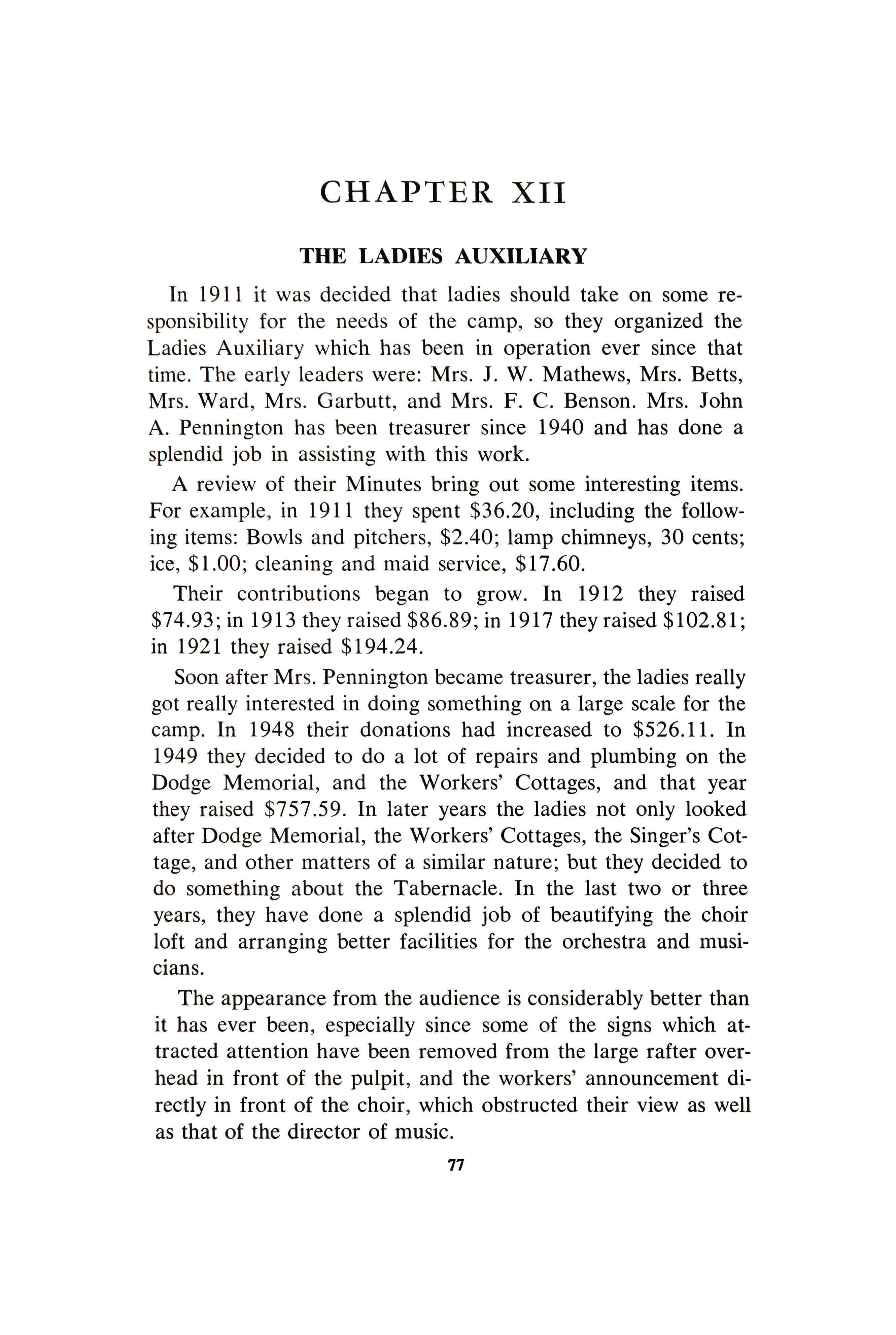 CHAPTER XII

THE LADIES AUXILIARY

In 1911 it was decided that ladies should take on some responsibility for the needs of the camp, so they organized the Ladies Auxiliary which has been in operation ever since that time. The early leaders were: Mrs. J. W. Mathews, Mrs. Betts, Mrs. Ward, Mrs. Garbutt, and Mrs. F. C. Benson. Mrs. John A. Pennington has been treasurer since 1940 and has done a splendid job in assisting with this work.

A review of their Minutes bring out some interesting items. For example, in 1911 they spent \$36.20, including the following items: Bowls and pitchers, \$2.40; lamp chimneys, 30 cents; ice, \$1.00; cleaning and maid service, \$17.60.

Their contributions began to grow. In 1912 they raised \$74.93; in 1913 they raised \$86.89; in 1917 they raised \$102.81; in 1921 they raised \$194.24.

Soon after Mrs. Pennington became treasurer, the ladies really got really interested in doing something on a large scale for the camp. In 1948 their donations had increased to \$526.11. In 1949 they decided to do a lot of repairs and plumbing on the Dodge Memorial, and the Workers' Cottages, and that year they raised \$757.59. In later years the ladies not only looked after Dodge Memorial, the Workers' Cottages, the Singer's Cottage, and other matters of a similar nature; but they decided to do something about the Tabernacle. In the last two or three years, they have done a splendid job of beautifying the choir loft and arranging better facilities for the orchestra and musicians.

The appearance from the audience is considerably better than it has ever been, especially since some of the signs which attracted attention have been removed from the large rafter overhead in front of the pulpit, and the workers' announcement directly in front of the choir, which obstructed their view as well as that of the director of music.

77